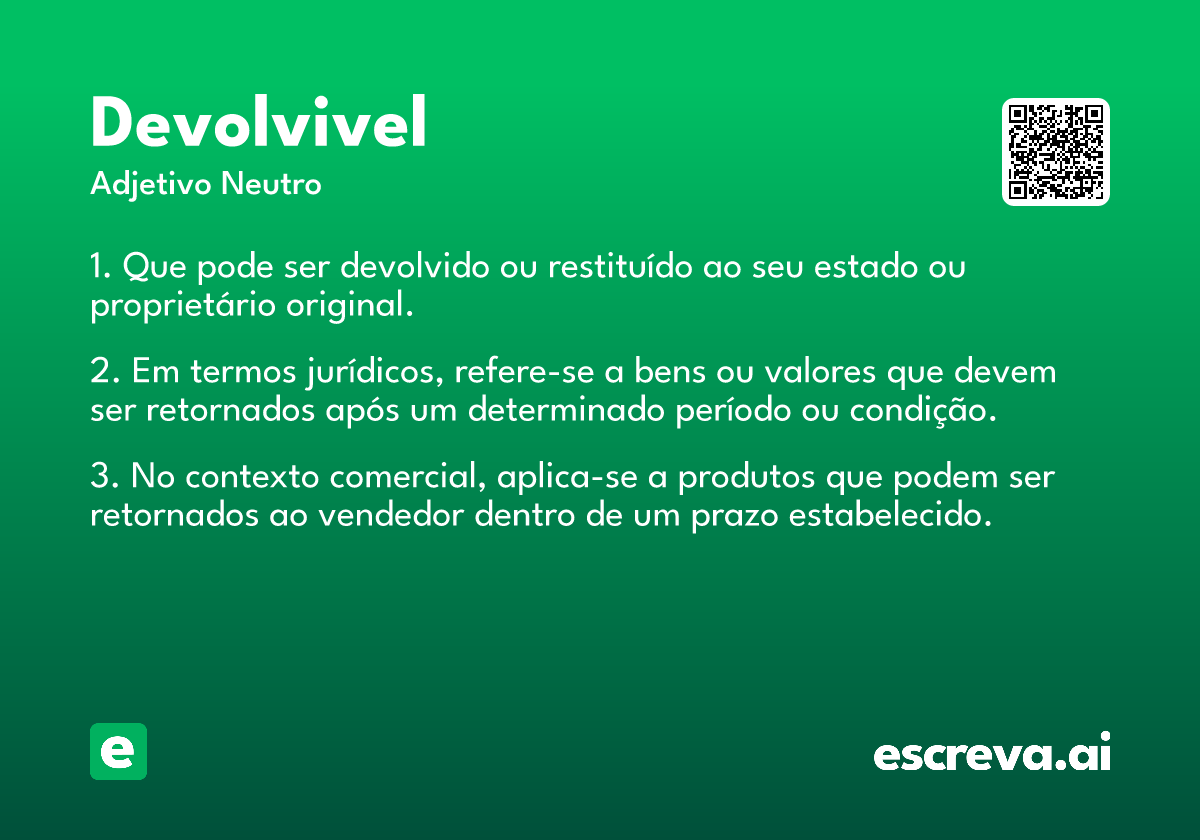 Devolvivel

Adjetivo Neutro

1. Que pode ser devolvido ou restituído ao seu estado ou proprietário original.

2. Em termos jurídicos, refere-se a bens ou valores que devem ser retornados após um determinado período ou condição.

3. No contexto comercial, aplica-se a produtos que podem ser retornados ao vendedor dentro de um prazo estabelecido.

e

escreva.ai